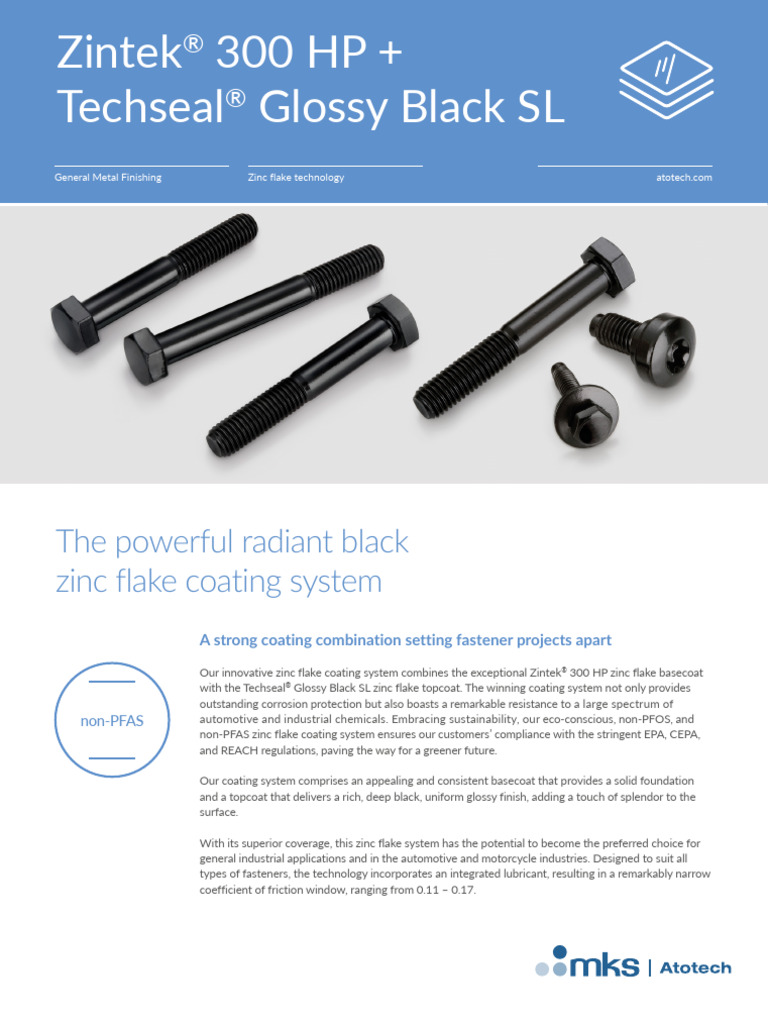 Zintek® 300 HP +
Techseal® Glossy Black SL

General Metal Finishing

Zinc flake technology

atotech.com

The powerful radiant black zinc flake coating system

A strong coating combination setting fastener projects apart

non-PFAS

Our innovative zinc flake coating system combines the exceptional Zintek® 300 HP zinc flake basecoat with the Techseal® Glossy Black SL zinc flake topcoat. The winning coating system not only provides outstanding corrosion protection but also boasts a remarkable resistance to a large spectrum of automotive and industrial chemicals. Embracing sustainability, our eco-conscious, non-PFOS, and non-PFAS zinc flake coating system ensures our customers' compliance with the stringent EPA, CEPA, and REACH regulations, paving the way for a greener future.

Our coating system comprises an appealing and consistent basecoat that provides a solid foundation and a topcoat that delivers a rich, deep black, uniform glossy finish, adding a touch of splendor to the surface.

With its superior coverage, this zinc flake system has the potential to become the preferred choice for general industrial applications and in the automotive and motorcycle industries. Designed to suit all types of fasteners, the technology incorporates an integrated lubricant, resulting in a remarkably narrow coefficient of friction window, ranging from 0.11 – 0.17.

mks | Atotech